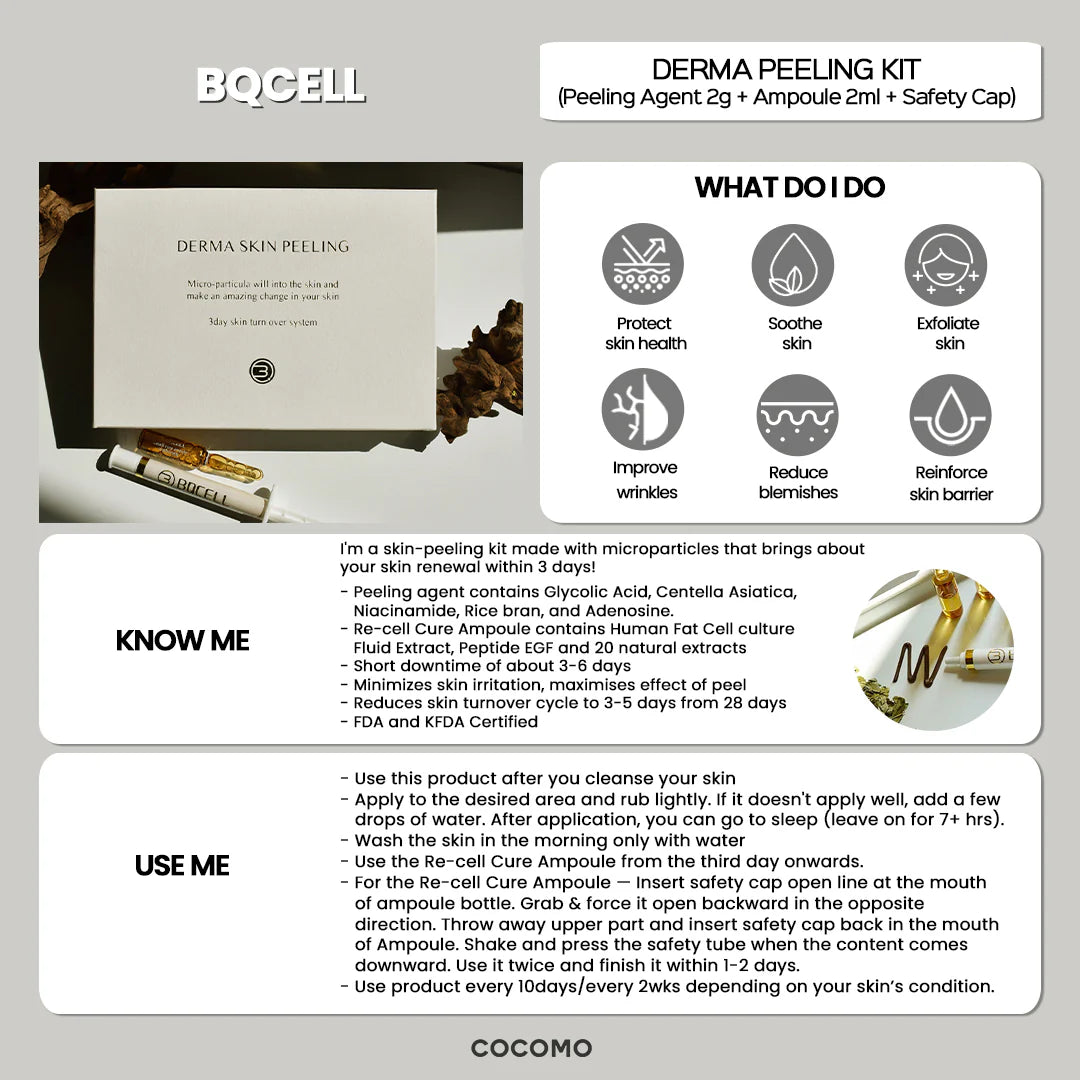 BQCELL

DERMA PEELING KIT
(Peeling Agent 2g + Ampoule 2ml + Safety Cap)

DERMA SKIN PEELING

Micro-particula will into the skin and make an amazing change in your skin

3day skin turn over system

BQCELL

WHAT DO I DO

Protect skin health

Soothe skin

Exfoliate skin

Improve wrinkles

Reduce blemishes

Reinforce skin barrier

KNOW ME

I'm a skin-peeling kit made with microparticles that brings about your skin renewal within 3 days!

- Peeling agent contains Glycolic Acid, Centella Asiatica, Niacinamide, Rice bran, and Adenosine.
- Re-cell Cure Ampoule contains Human Fat Cell culture Fluid Extract, Peptide EGF and 20 natural extracts
- Short downtime of about 3-6 days
- Minimizes skin irritation, maximises effect of peel
- Reduces skin turnover cycle to 3-5 days from 28 days
- FDA and KFDA Certified

USE ME

- Use this product after you cleanse your skin
- Apply to the desired area and rub lightly. If it doesn't apply well, add a few drops of water. After application, you can go to sleep (leave on for 7+ hrs).
- Wash the skin in the morning only with water
- Use the Re-cell Cure Ampoule from the third day onwards.
- For the Re-cell Cure Ampoule — Insert safety cap open line at the mouth of ampoule bottle. Grab & force it open backward in the opposite direction. Throw away upper part and insert safety cap back in the mouth of Ampoule. Shake and press the safety tube when the content comes downward. Use it twice and finish it within 1-2 days.
- Use product every 10days/every 2wks depending on your skin's condition.

COCOMO